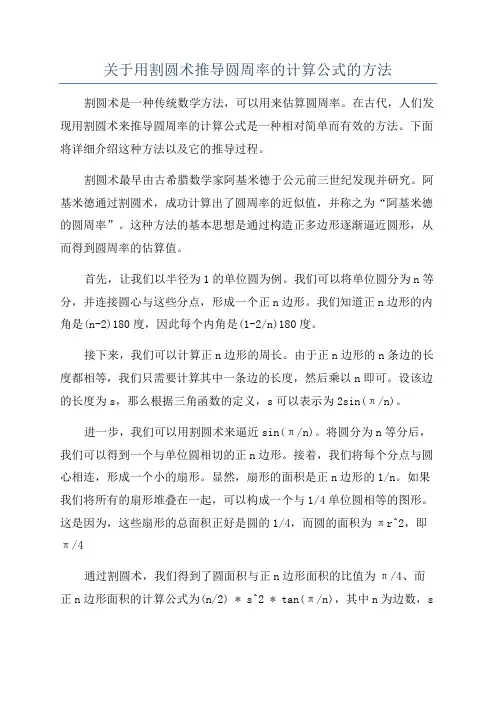 关于用割圆术推导圆周率的计算公式的方法

割圆术是一种传统数学方法，可以用来估算圆周率。在古代，人们发现用割圆术来推导圆周率的计算公式是一种相对简单而有效的方法。下面将详细介绍这种方法以及它的推导过程。

割圆术最早由古希腊数学家阿基米德于公元前三世纪发现并研究。阿基米德通过割圆术，成功计算出了圆周率的近似值，并称之为“阿基米德的圆周率”。这种方法的基本思想是通过构造正多边形逐渐逼近圆形，从而得到圆周率的估算值。

首先，让我们以半径为1的单位圆为例。我们可以将单位圆分为n等分，并连接圆心与这些分点，形成一个正n边形。我们知道正n边形的内角是(n-2)180度，因此每个内角是(1-2/n)180度。

接下来，我们可以计算正n边形的周长。由于正n边形的n条边的长度都相等，我们只需要计算其中一条边的长度，然后乘以n即可。设该边的长度为s，那么根据三角函数的定义，s可以表示为2sin(π/n)。

进一步，我们可以用割圆术来逼近sin(π/n)。将圆分为n等分后，我们可以得到一个与单位圆相切的正n边形。接着，我们将每个分点与圆心相连，形成一个小的扇形。显然，扇形的面积是正n边形的1/n。如果我们将所有的扇形堆叠在一起，可以构成一个与1/4单位圆相等的图形。这是因为，这些扇形的总面积正好是圆的1/4，而圆的面积为πr^2，即π/4

通过割圆术，我们得到了圆面积与正n边形面积的比值为π/4、而正n边形面积的计算公式为(n/2) * s^2 * tan(π/n)，其中n为边数，s